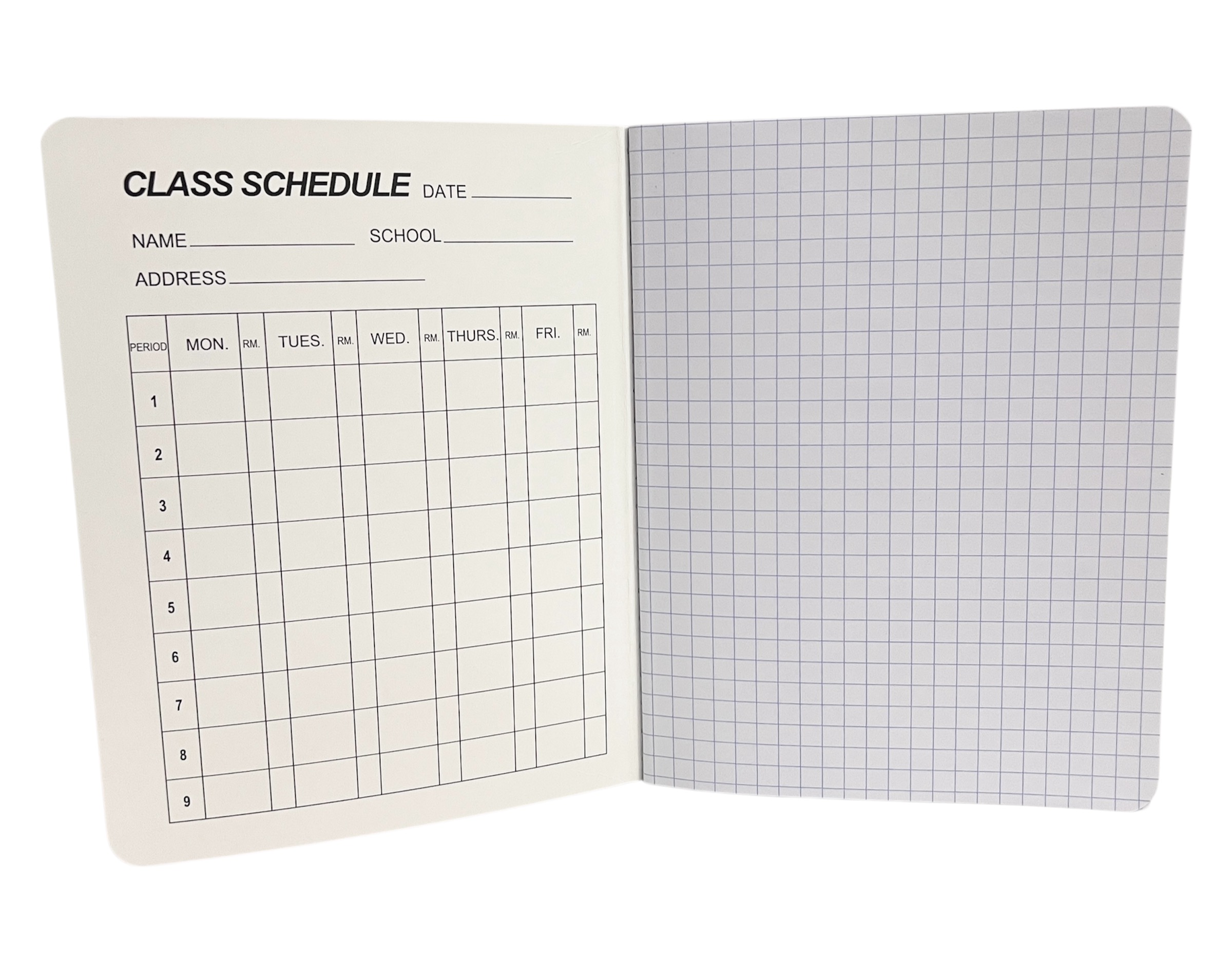 CLASS SCHEDULE DATE ____

NAME ____ SCHOOL ____

ADDRESS ____

| PERIOD | MON. | RM. | TUES. | RM. | WED. | RM. | THURS. | RM. | FRI. | RM. |
|---|---|---|---|---|---|---|---|---|---|---|
| 1 | | | | | | | | | | |
| 2 | | | | | | | | | | |
| 3 | | | | | | | | | | |
| 4 | | | | | | | | | | |
| 5 | | | | | | | | | | |
| 6 | | | | | | | | | | |
| 7 | | | | | | | | | | |
| 8 | | | | | | | | | | |
| 9 | | | | | | | | | | |